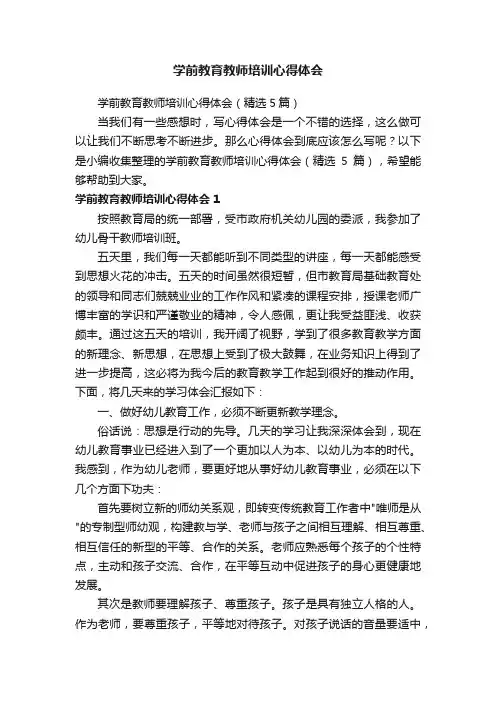 学前教育教师培训心得体会

学前教育教师培训心得体会（精选5篇）

当我们有一些感想时，写心得体会是一个不错的选择，这么做可以让我们不断思考不断进步。那么心得体会到底应该怎么写呢？以下是小编收集整理的学前教育教师培训心得体会（精选 5 篇），希望能够帮助到大家。

学前教育教师培训心得体会 1

按照教育局的统一部署，受市政府机关幼儿园的委派，我参加了幼儿骨干教师培训班。

五天里，我们每一天都能听到不同类型的讲座，每一天都能感受到思想火花的冲击。五天的时间虽然很短暂，但市教育局基础教育处的领导和同志们兢兢业业的工作作风和紧凑的课程安排，授课老师广博丰富的学识和严谨敬业的精神，令人感佩，更让我受益匪浅、收获颇丰。通过这五天的培训，我开阔了视野，学到了很多教育教学方面的新理念、新思想，在思想上受到了极大鼓舞，在业务知识上得到了进一步提高，这必将为我今后的教育教学工作起到很好的推动作用。下面，将几天来的学习体会汇报如下：

一、做好幼儿教育工作，必须不断更新教学理念。

俗话说：思想是行动的先导。几天的学习让我深深体会到，现在幼儿教育事业已经进入到了一个更加以人为本、以幼儿为本的时代。我感到，作为幼儿老师，要更好地从事好幼儿教育事业，必须在以下几个方面下功夫：

首先要树立新的师幼关系观，即转变传统教育工作者中"唯师是从"的专制型师幼观，构建教与学、老师与孩子之间相互理解、相互尊重、相互信任的新型的平等、合作的关系。老师应熟悉每个孩子的个性特点，主动和孩子交流、合作，在平等互动中促进孩子的身心更健康地发展。

其次是教师要理解孩子、尊重孩子。孩子是具有独立人格的人。作为老师，要尊重孩子，平等地对待孩子。对孩子说话的音量要适中，